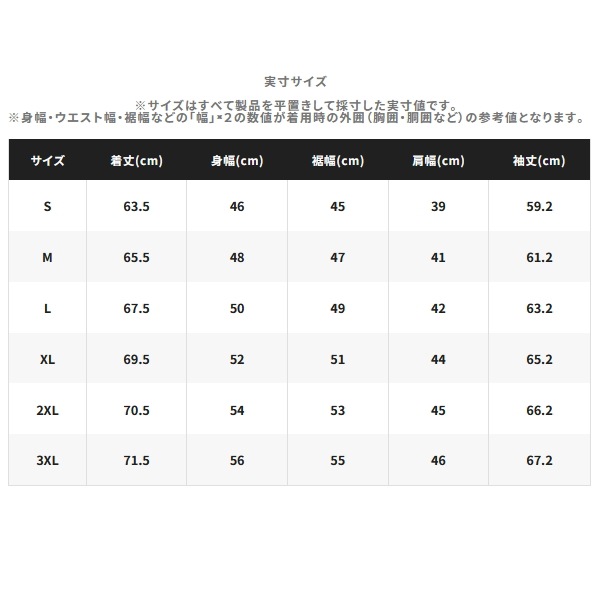 実寸サイズ

※サイズはすべて製品を平置きして採寸した実寸値です。
※身幅・ウエスト幅・裾幅などの「幅」×2の数値が着用時の外囲(胸囲・胴囲など)の参考値となります。

| サイズ | 着丈(cm) | 身幅(cm) | 裾幅(cm) | 肩幅(cm) | 袖丈(cm) |
|---|---|---|---|---|---|
| S | 63.5 | 46 | 45 | 39 | 59.2 |
| M | 65.5 | 48 | 47 | 41 | 61.2 |
| L | 67.5 | 50 | 49 | 42 | 63.2 |
| XL | 69.5 | 52 | 51 | 44 | 65.2 |
| 2XL | 70.5 | 54 | 53 | 45 | 66.2 |
| 3XL | 71.5 | 56 | 55 | 46 | 67.2 |